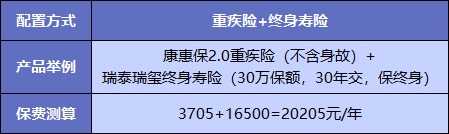 | 配置方式 | 重疾险+终身寿险 |
|---|---|
| 产品举例 | 康惠保2.0重疾险（不含身故）+ 瑞泰瑞玺终身寿险（30万保额，30年交，保终身） |
| 保费测算 | 3705+16500=20205元/年 |